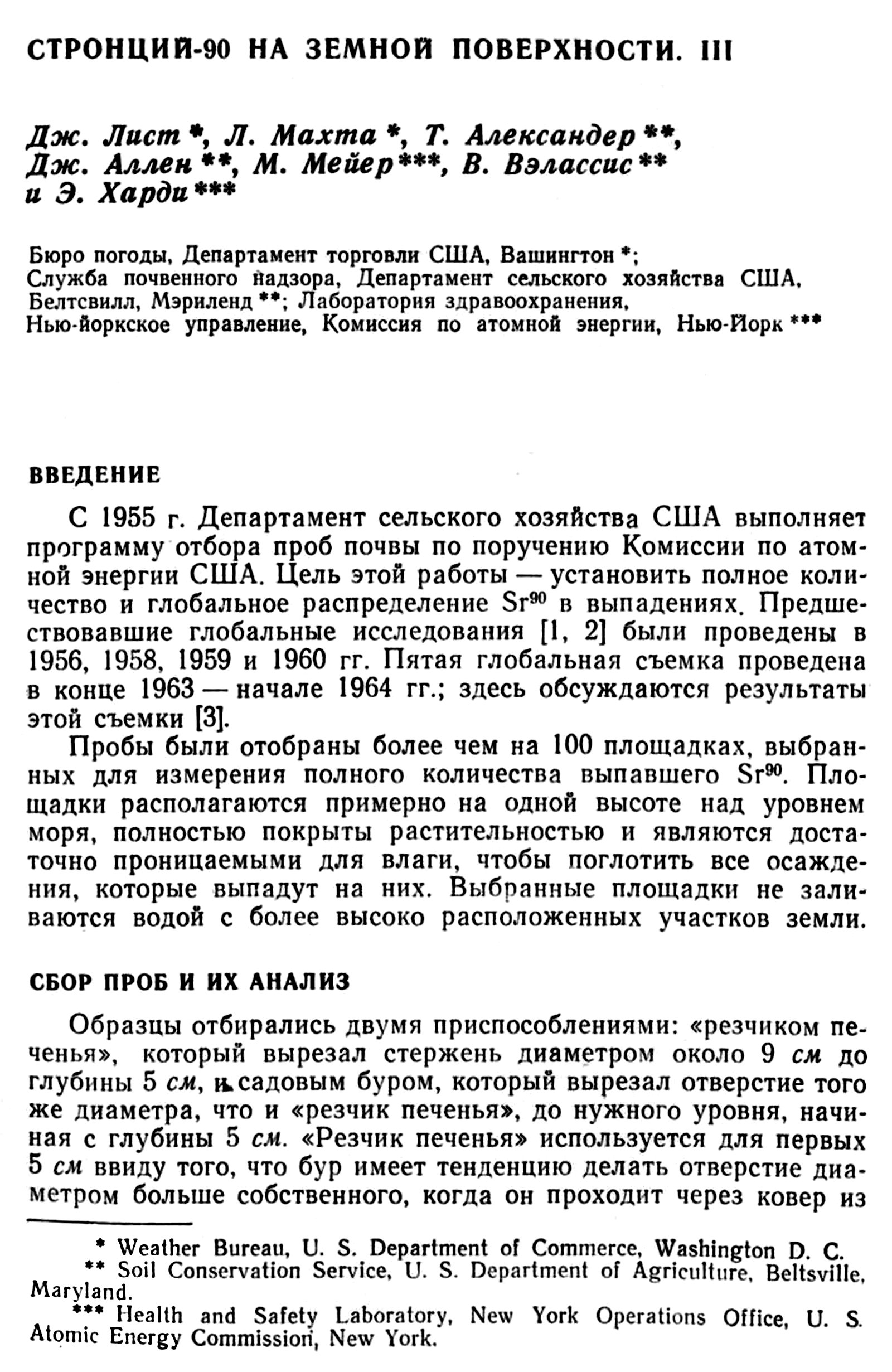 СТРОНЦИЙ-90 НА ЗЕМНОЙ ПОВЕРХНОСТИ. III

Дж. Лист *, Л. Махта *, Т. Александер **, Дж. Аллен **, М. Мейер ***, В. Вэлассис ** и Э. Харди ***

Бюро погоды, Департамент торговли США, Вашингтон *; Служба почвенного надзора, Департамент сельского хозяйства США, Белтсвилл, Мэриленд **; Лаборатория здравоохранения, Нью-йоркское управление, Комиссия по атомной энергии, Нью-Йорк ***

ВВЕДЕНИЕ

С 1955 г. Департамент сельского хозяйства США выполняет программу отбора проб почвы по поручению Комиссии по атомной энергии США. Цель этой работы — установить полное количество и глобальное распределение $Sr^{90}$ в выпадениях. Предшествовавшие глобальные исследования [1, 2] были проведены в 1956, 1958, 1959 и 1960 гг. Пятая глобальная съемка проведена в конце 1963 — начале 1964 гг.; здесь обсуждаются результаты этой съемки [3].

Пробы были отобраны более чем на 100 площадках, выбранных для измерения полного количества выпавшего $Sr^{90}$. Площадки располагаются примерно на одной высоте над уровнем моря, полностью покрыты растительностью и являются достаточно проницаемыми для влаги, чтобы поглотить все осаждения, которые выпадут на них. Выбранные площадки не заливаются водой с более высоко расположенных участков земли.

СБОР ПРОБ И ИХ АНАЛИЗ

Образцы отбирались двумя приспособлениями: «резчиком печенья», который вырезал стержень диаметром около 9 см до глубины 5 см, и садовым буром, который вырезал отверстие того же диаметра, что и «резчик печенья», до нужного уровня, начиная с глубины 5 см. «Резчик печенья» используется для первых 5 см ввиду того, что бур имеет тенденцию делать отверстие диаметром больше собственного, когда он проходит через ковер из

* Weather Bureau, U. S. Department of Commerce, Washington D. C.
** Soil Conservation Service, U. S. Department of Agriculture, Beltsville, Maryland.
*** Health and Safety Laboratory, New York Operations Office, U. S. Atomic Energy Commission, New York.